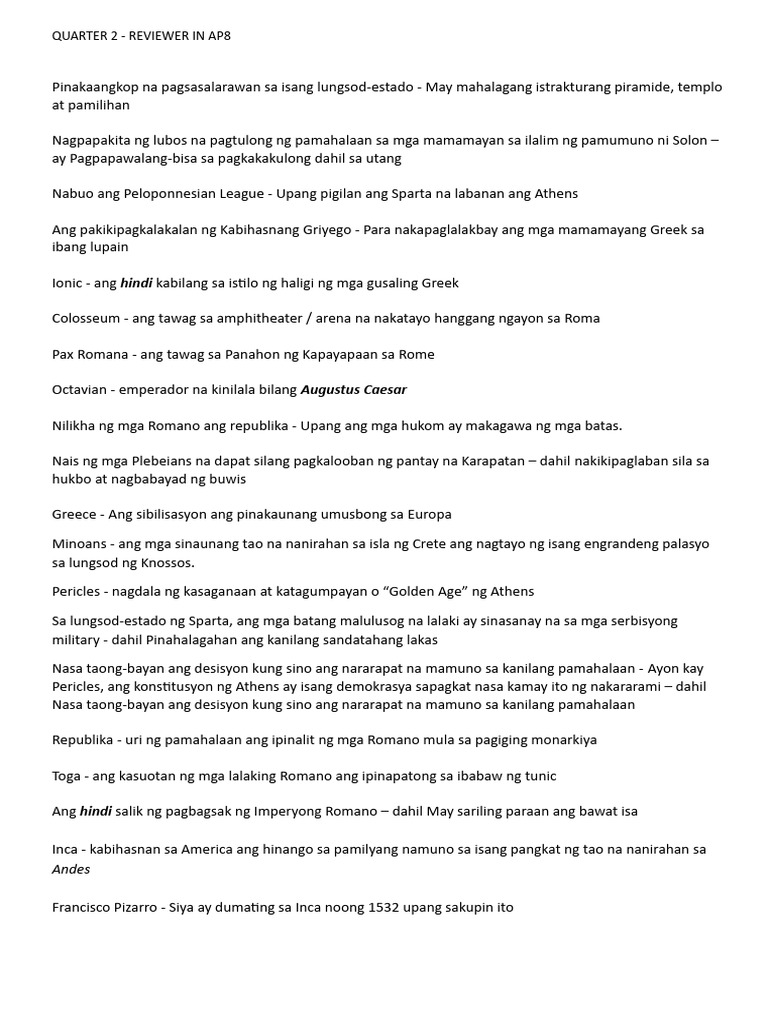 QUARTER 2 - REVIEWER IN AP8

Pinakaangkop na pagsasalarawan sa isang lungsod-estado - May mahalagang istrakturang piramide, templo at pamilihan

Nagpapakita ng lubos na pagtulong ng pamahalaan sa mga mamamayan sa ilalim ng pamumuno ni Solon – ay Pagpapawalang-bisa sa pagkakakulong dahil sa utang

Nabuo ang Peloponnesian League - Upang pigilan ang Sparta na labanan ang Athens

Ang pakikipagkalakalan ng Kabihasnang Griyego - Para nakapaglalakbay ang mga mamamayang Greek sa ibang lupain

Ionic - ang hindi kabilang sa istilo ng haligi ng mga gusaling Greek

Colosseum - ang tawag sa amphitheater / arena na nakatayo hanggang ngayon sa Roma

Pax Romana - ang tawag sa Panahon ng Kapayapaan sa Rome

Octavian - emperador na kinilala bilang Augustus Caesar

Nilikha ng mga Romano ang republika - Upang ang mga hukom ay makagawa ng mga batas.

Nais ng mga Plebeians na dapat silang pagkalooban ng pantay na Karapatan – dahil nakikipaglaban sila sa hukbo at nagbabayad ng buwis

Greece - Ang sibilisasyon ang pinakaunang umusbong sa Europa

Minoans - ang mga sinaunang tao na nanirahan sa isla ng Crete ang nagtayo ng isang engrandeng palasyo sa lungsod ng Knossos.

Pericles - nagdala ng kasaganaan at katagumpayan o "Golden Age" ng Athens

Sa lungsod-estado ng Sparta, ang mga batang malulusog na lalaki ay sinasanay na sa mga serbisyong military - dahil Pinahalagahan ang kanilang sandatahang lakas

Nasa taong-bayan ang desisyon kung sino ang nararapat na mamuno sa kanilang pamahalaan - Ayon kay Pericles, ang konstitusyon ng Athens ay isang demokrasya sapagkat nasa kamay ito ng nakararami – dahil Nasa taong-bayan ang desisyon kung sino ang nararapat na mamuno sa kanilang pamahalaan

Republika - uri ng pamahalaan ang ipinalit ng mga Romano mula sa pagiging monarkiya

Toga - ang kasuotan ng mga lalaking Romano ang ipinapatong sa ibabaw ng tunic

Ang hindi salik ng pagbagsak ng Imperyong Romano – dahil May sariling paraan ang bawat isa

Inca - kabihasnan sa America ang hinango sa pamilyang namuno sa isang pangkat ng tao na nanirahan sa Andes

Francisco Pizarro - Siya ay dumating sa Inca noong 1532 upang sakupin ito